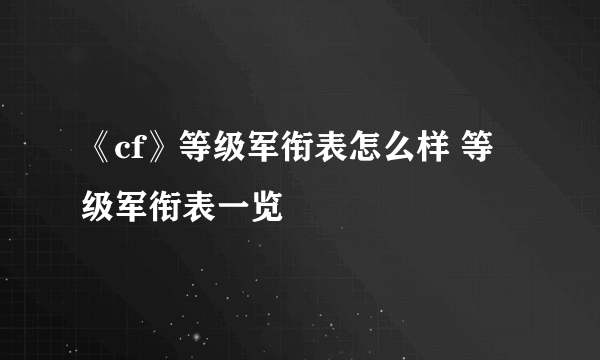 《cf》等级军衔表怎么样 等级军衔表一览